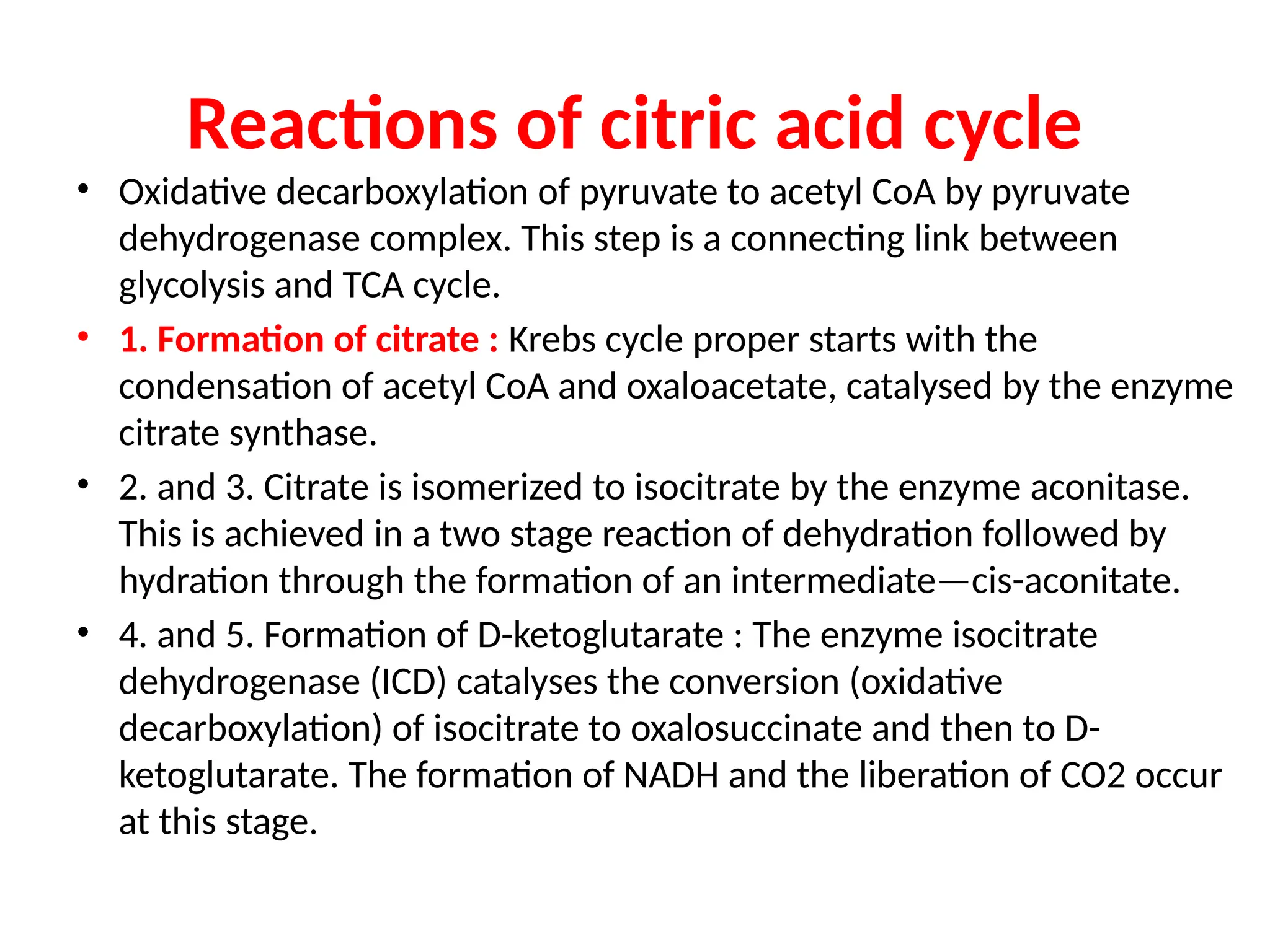 Reactions of citric acid cycle

• Oxidative decarboxylation of pyruvate to acetyl CoA by pyruvate dehydrogenase complex. This step is a connecting link between glycolysis and TCA cycle.

• 1. Formation of citrate : Krebs cycle proper starts with the condensation of acetyl CoA and oxaloacetate, catalysed by the enzyme citrate synthase.

• 2. and 3. Citrate is isomerized to isocitrate by the enzyme aconitase. This is achieved in a two stage reaction of dehydration followed by hydration through the formation of an intermediate—cis-aconitate.

• 4. and 5. Formation of D-ketoglutarate : The enzyme isocitrate dehydrogenase (ICD) catalyses the conversion (oxidative decarboxylation) of isocitrate to oxalosuccinate and then to D-ketoglutarate. The formation of NADH and the liberation of CO2 occur at this stage.